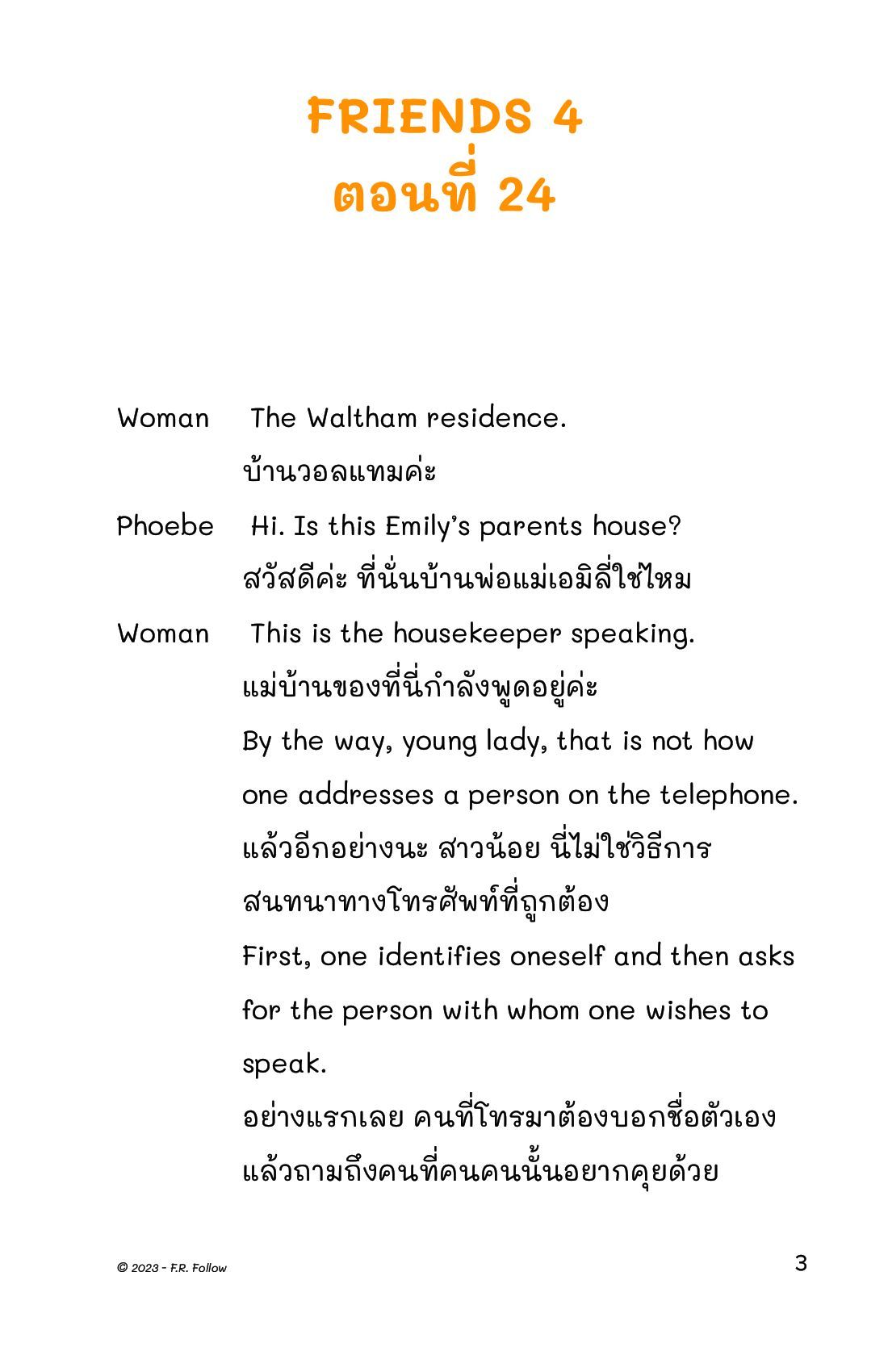 FRIENDS 4
ตอนที่ 24

Woman The Waltham residence.
บ้านวอลแทมค่ะ

Phoebe Hi. Is this Emily's parents house?
สวัสดีค่ะ ที่นั่นบ้านพ่อแม่เอมิลี่ใช่ไหม

Woman This is the housekeeper speaking.
แม่บ้านของที่นี่กำลังพูดอยู่ค่ะ
By the way, young lady, that is not how one addresses a person on the telephone.
แล้วอีกอย่างนะ สาวน้อย นี่ไม่ใช่วิธีการสนทนาทางโทรศัพท์ที่ถูกต้อง
First, one identifies oneself and then asks for the person with whom one wishes to speak.
อย่างแรกเลย คนที่โทรมาต้องบอกชื่อตัวเอง แล้วถามถึงคนที่คนคนนั้นอยากคุยด้วย

© 2023 - F.R. Follow 3